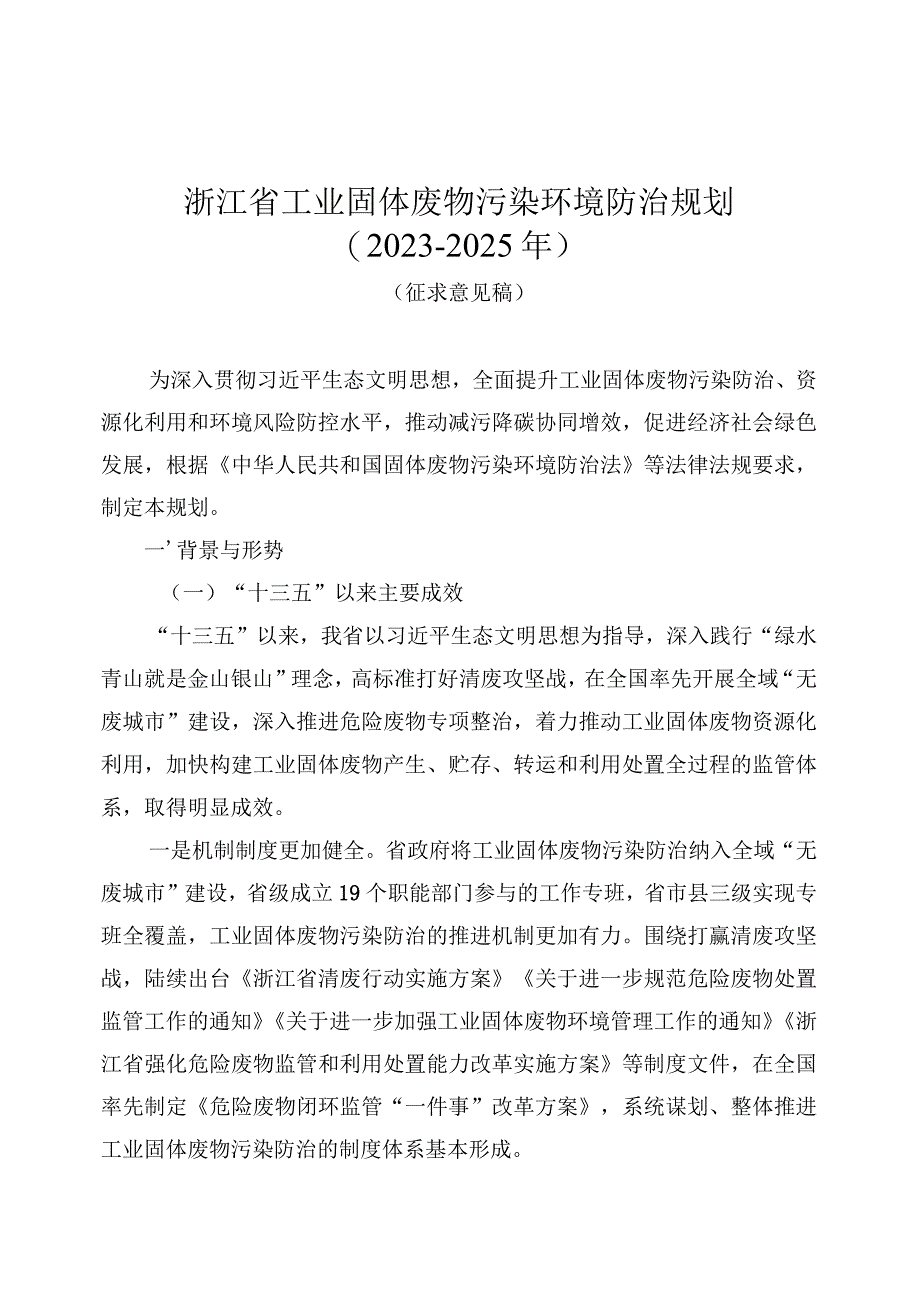 浙江省工业固体废物污染环境防治规划
（2023-2025年）
（征求意见稿）

为深入贯彻习近平生态文明思想，全面提升工业固体废物污染防治、资源化利用和环境风险防控水平，推动减污降碳协同增效，促进经济社会绿色发展，根据《中华人民共和国固体废物污染环境防治法》等法律法规要求，制定本规划。

一’背景与形势

（一）“十三五”以来主要成效

“十三五”以来，我省以习近平生态文明思想为指导，深入践行“绿水青山就是金山银山”理念，高标准打好清废攻坚战，在全国率先开展全域“无废城市”建设，深入推进危险废物专项整治，着力推动工业固体废物资源化利用，加快构建工业固体废物产生、贮存、转运和利用处置全过程的监管体系，取得明显成效。

一是机制制度更加健全。省政府将工业固体废物污染防治纳入全域“无废城市”建设，省级成立19个职能部门参与的工作专班，省市县三级实现专班全覆盖，工业固体废物污染防治的推进机制更加有力。围绕打赢清废攻坚战，陆续出台《浙江省清废行动实施方案》《关于进一步规范危险废物处置监管工作的通知》《关于进一步加强工业固体废物环境管理工作的通知》《浙江省强化危险废物监管和利用处置能力改革实施方案》等制度文件，在全国率先制定《危险废物闭环监管“一件事”改革方案》，系统谋划、整体推进工业固体废物污染防治的制度体系基本形成。